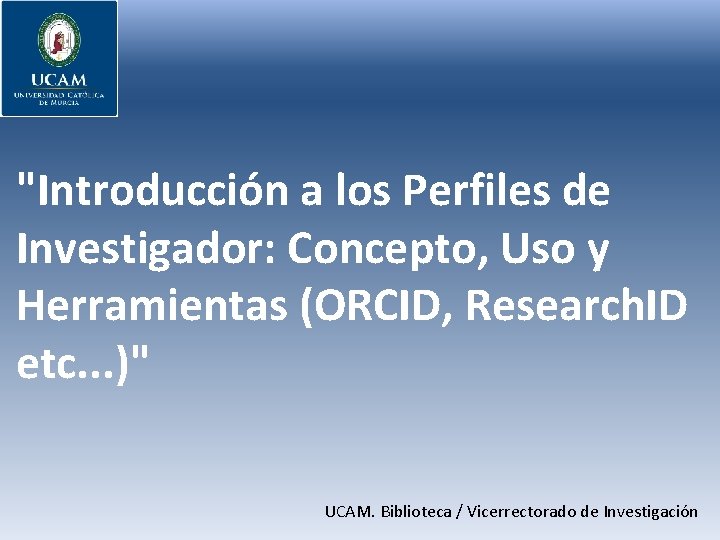 UCAM
UNIVERSIDAD CATÓLICA DE MURCIA

"Introducción a los Perfiles de Investigador: Concepto, Uso y Herramientas (ORCID, ResearchID etc...)"

UCAM. Biblioteca / Vicerrectorado de Investigación